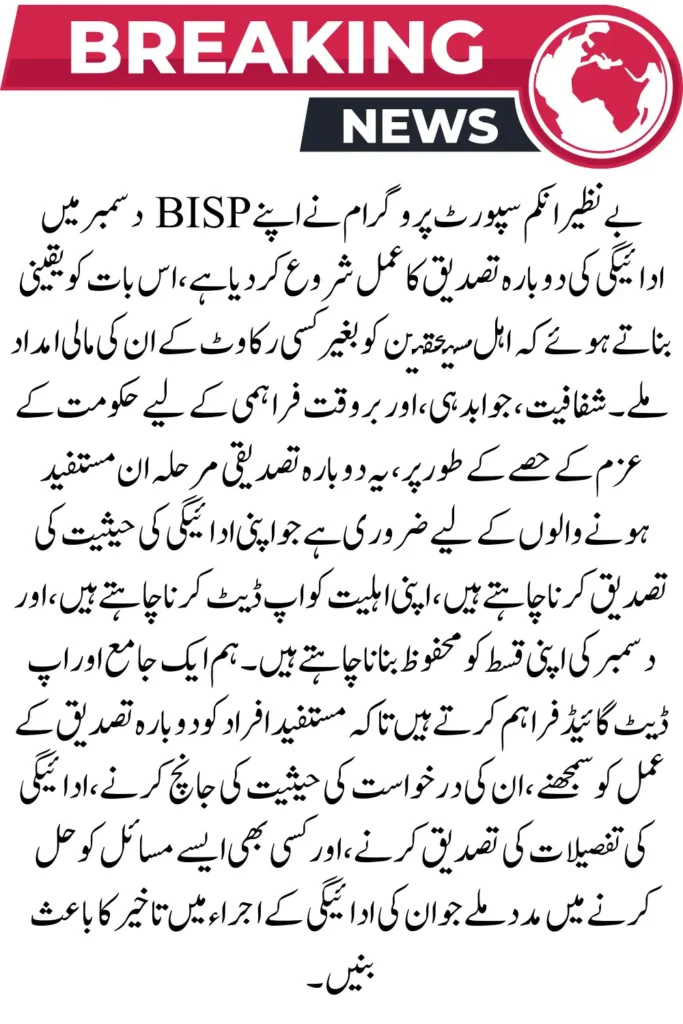 BREAKING
NEWS

بے نظیر انکم سپورٹ پروگرام نے اپنے BISP دسمبر میں ادائیگی کی دوبارہ تصدیق کا عمل شروع کر دیا ہے، اس بات کو یقینی بناتے ہوئے کہ اہل مستحقین کو بغیر کسی رکاوٹ کے ان کی مالی امداد ملے۔ شفافیت، جوابدہی، اور بروقت فراہمی کے لیے حکومت کے عزم کے حصے کے طور پر، یہ دوبارہ تصدیقی مرحلہ ان مستفید ہونے والوں کے لیے ضروری ہے جو اپنی ادائیگی کی حیثیت کی تصدیق کرنا چاہتے ہیں، اپنی اہلیت کو اپ ڈیٹ کرنا چاہتے ہیں، اور دسمبر کی اپنی قسط کو محفوظ بنانا چاہتے ہیں۔ ہم ایک جامع اور اپ ڈیٹ گائیڈ فراہم کرتے ہیں تاکہ مستفید افراد کو دوبارہ تصدیق کے عمل کو سمجھنے، ان کی درخواست کی حیثیت کی جانچ کرنے، ادائیگی کی تفصیلات کی تصدیق کرنے، اور کسی بھی ایسے مسائل کو حل کرنے میں مدد ملے جو ان کی ادائیگی کے اجراء میں تاخیر کا باعث بنیں۔